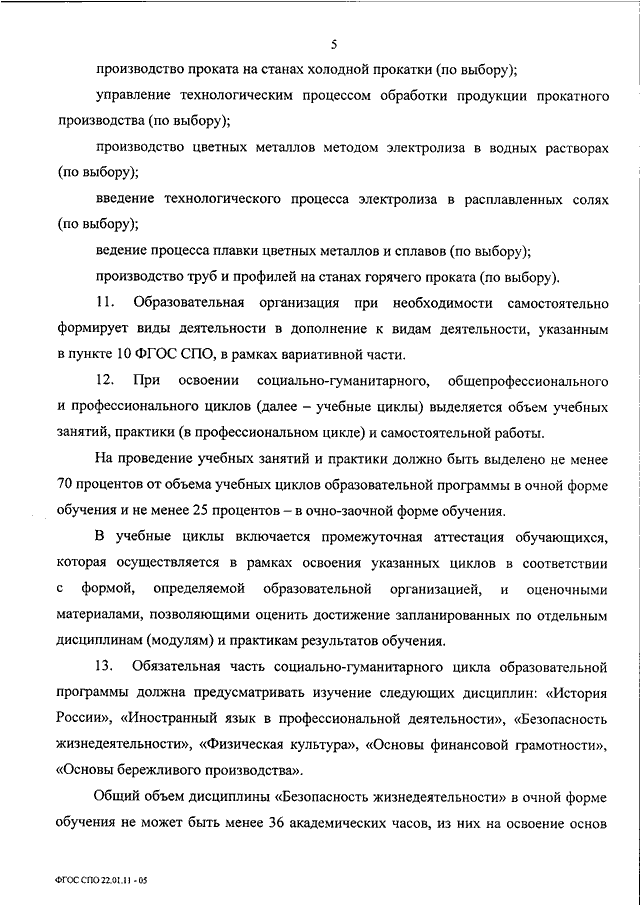 5

производство проката на станах холодной прокатки (по выбору);

управление технологическим процессом обработки продукции прокатного производства (по выбору);

производство цветных металлов методом электролиза в водных растворах (по выбору);

введение технологического процесса электролиза в расплавленных солях (по выбору);

ведение процесса плавки цветных металлов и сплавов (по выбору);

производство труб и профилей на станах горячего проката (по выбору).

11. Образовательная организация при необходимости самостоятельно формирует виды деятельности в дополнение к видам деятельности, указанным в пункте 10 ФГОС СПО, в рамках вариативной части.

12. При освоении социально-гуманитарного, общепрофессионального и профессионального циклов (далее – учебные циклы) выделяется объем учебных занятий, практики (в профессиональном цикле) и самостоятельной работы.

На проведение учебных занятий и практики должно быть выделено не менее 70 процентов от объема учебных циклов образовательной программы в очной форме обучения и не менее 25 процентов – в очно-заочной форме обучения.

В учебные циклы включается промежуточная аттестация обучающихся, которая осуществляется в рамках освоения указанных циклов в соответствии с формой, определяемой образовательной организацией, и оценочными материалами, позволяющими оценить достижение запланированных по отдельным дисциплинам (модулям) и практикам результатов обучения.

13. Обязательная часть социально-гуманитарного цикла образовательной программы должна предусматривать изучение следующих дисциплин: «История России», «Иностранный язык в профессиональной деятельности», «Безопасность жизнедеятельности», «Физическая культура», «Основы финансовой грамотности», «Основы бережливого производства».

Общий объем дисциплины «Безопасность жизнедеятельности» в очной форме обучения не может быть менее 36 академических часов, из них на освоение основ

ФГОС СПО 22.01.11 - 05